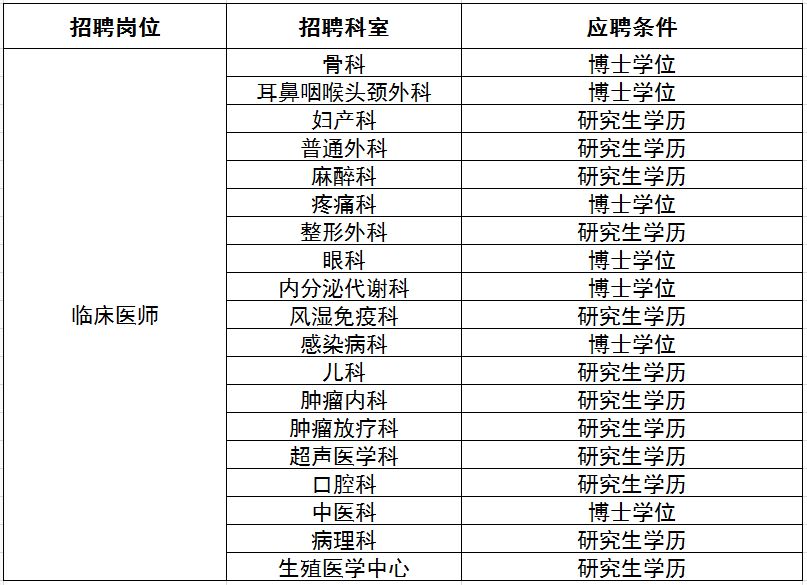 | 招聘岗位 | 招聘科室 | 应聘条件 |
|---|---|---|
| 临床医师 | 骨科 | 博士学位 |
| | 耳鼻咽喉头颈外科 | 博士学位 |
| | 妇产科 | 研究生学历 |
| | 普通外科 | 研究生学历 |
| | 麻醉科 | 研究生学历 |
| | 疼痛科 | 博士学位 |
| | 整形外科 | 研究生学历 |
| | 眼科 | 博士学位 |
| | 内分泌代谢科 | 博士学位 |
| | 风湿免疫科 | 研究生学历 |
| | 感染病科 | 博士学位 |
| | 儿科 | 研究生学历 |
| | 肿瘤内科 | 研究生学历 |
| | 肿瘤放疗科 | 研究生学历 |
| | 超声医学科 | 研究生学历 |
| | 口腔科 | 研究生学历 |
| | 中医科 | 博士学位 |
| | 病理科 | 研究生学历 |
| | 生殖医学中心 | 研究生学历 |